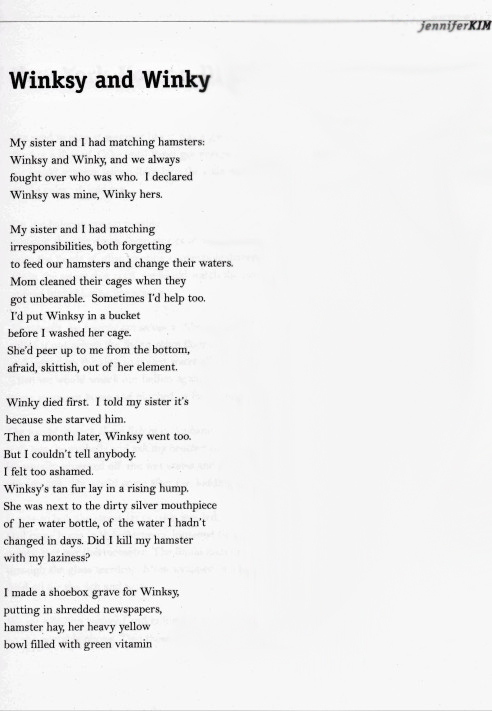 jenniferKIM

Winksy and Winky

My sister and I had matching hamsters:
Winksy and Winky, and we always
fought over who was who. I declared
Winksy was mine, Winky hers.

My sister and I had matching
irresponsibilities, both forgetting
to feed our hamsters and change their waters.
Mom cleaned their cages when they
got unbearable. Sometimes I'd help too.
I'd put Winksy in a bucket
before I washed her cage.
She'd peer up to me from the bottom,
afraid, skittish, out of her element.

Winky died first. I told my sister it's
because she starved him.
Then a month later, Winksy went too.
But I couldn't tell anybody.
I felt too ashamed.
Winksy's tan fur lay in a rising hump.
She was next to the dirty silver mouthpiece
of her water bottle, of the water I hadn't
changed in days. Did I kill my hamster
with my laziness?

I made a shoebox grave for Winksy,
putting in shredded newspapers,
hamster hay, her heavy yellow
bowl filled with green vitamin